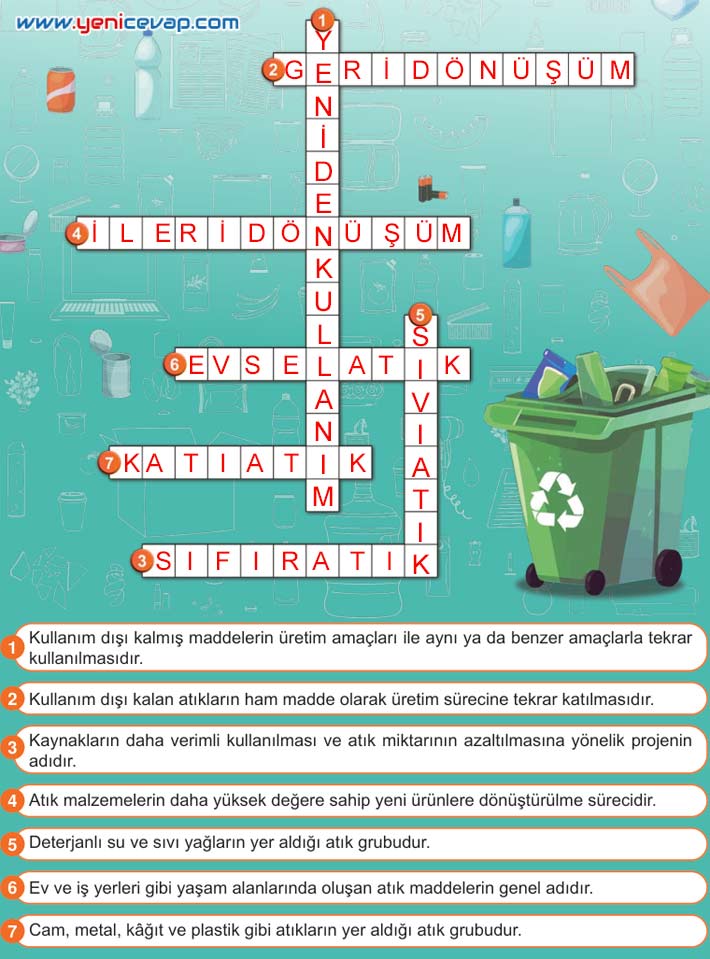 www.yenicevap.com

1 YENİDENKULLANIM
2 GERİDÖNÜŞÜM
4 İLERİDÖNÜŞÜM
5 SIVIATIK
6 EVSELATIK
7 KATIATIK
3 SIFIRATIK

1 Kullanım dışı kalmış maddelerin üretim amaçları ile aynı ya da benzer amaçlarla tekrar kullanılmasıdır.

2 Kullanım dışı kalan atıkların ham madde olarak üretim sürecine tekrar katılmasıdır.

3 Kaynakların daha verimli kullanılması ve atık miktarının azaltılmasına yönelik projenin adıdır.

4 Atık malzemelerin daha yüksek değere sahip yeni ürünlere dönüştürülme sürecidir.

5 Deterjanlı su ve sıvı yağların yer aldığı atık grubudur.

6 Ev ve iş yerleri gibi yaşam alanlarında oluşan atık maddelerin genel adıdır.

7 Cam, metal, kâğıt ve plastik gibi atıkların yer aldığı atık grubudur.